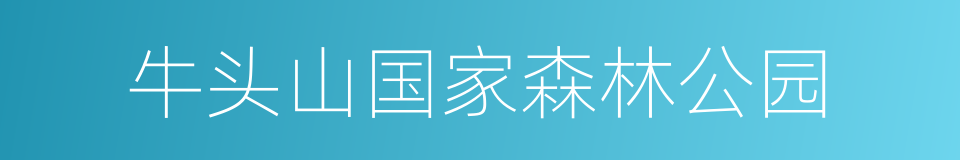 牛头山国家森林公园